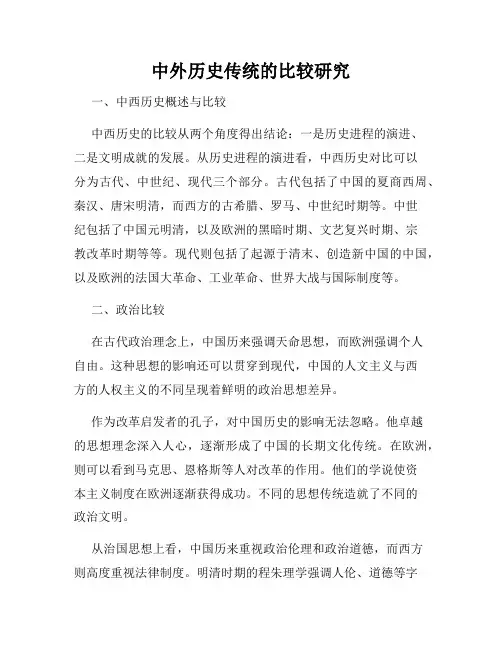 中外历史传统的比较研究

一、中西历史概述与比较

中西历史的比较从两个角度得出结论：一是历史进程的演进、二是文明成就的发展。从历史进程的演进看，中西历史对比可以分为古代、中世纪、现代三个部分。古代包括了中国的夏商西周、秦汉、唐宋明清，而西方的古希腊、罗马、中世纪时期等。中世纪包括了中国元明清，以及欧洲的黑暗时期、文艺复兴时期、宗教改革时期等等。现代则包括了起源于清末、创造新中国的中国，以及欧洲的法国大革命、工业革命、世界大战与国际制度等。

二、政治比较

在古代政治理念上，中国历来强调天命思想，而欧洲强调个人自由。这种思想的影响还可以贯穿到现代，中国的人文主义与西方的人权主义的不同呈现着鲜明的政治思想差异。

作为改革启发者的孔子，对中国历史的影响无法忽略。他卓越的思想理念深入人心，逐渐形成了中国的长期文化传统。在欧洲，则可以看到马克思、恩格斯等人对改革的作用。他们的学说使资本主义制度在欧洲逐渐获得成功。不同的思想传统造就了不同的政治文明。

从治国思想上看，中国历来重视政治伦理和政治道德，而西方则高度重视法律制度。明清时期的程朱理学强调人伦、道德等字